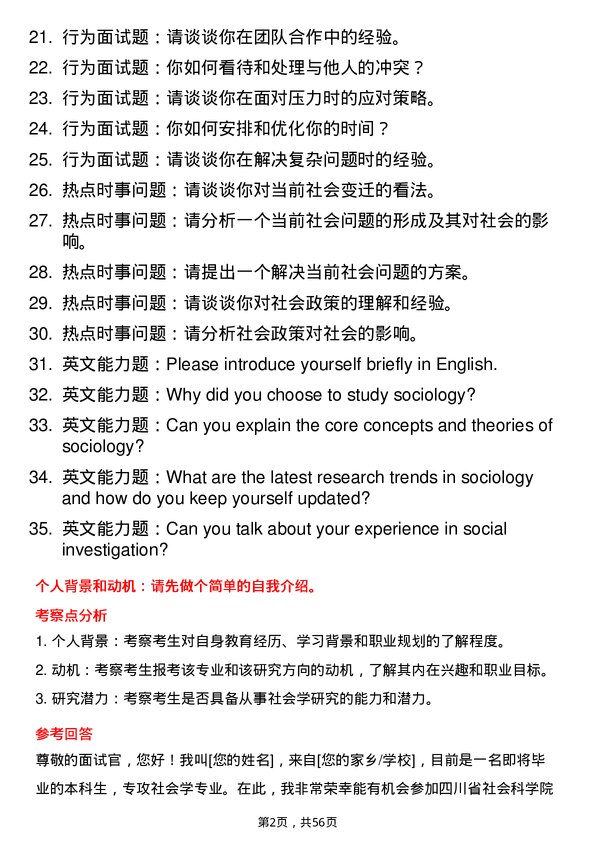 21. 行为面试题：请谈谈你在团队合作中的经验。

22. 行为面试题：你如何看待和处理与他人的冲突？

23. 行为面试题：请谈谈你在面对压力时的应对策略。

24. 行为面试题：你如何安排和优化你的时间？

25. 行为面试题：请谈谈你在解决复杂问题时的经验。

26. 热点时事问题：请谈谈你对当前社会变迁的看法。

27. 热点时事问题：请分析一个当前社会问题的形成及其对社会的影响。

28. 热点时事问题：请提出一个解决当前社会问题的方案。

29. 热点时事问题：请谈谈你对社会政策的理解和经验。

30. 热点时事问题：请分析社会政策对社会的影响。

31. 英文能力题：Please introduce yourself briefly in English.

32. 英文能力题：Why did you choose to study sociology?

33. 英文能力题：Can you explain the core concepts and theories of sociology?

34. 英文能力题：What are the latest research trends in sociology and how do you keep yourself updated?

35. 英文能力题：Can you talk about your experience in social investigation?

个人背景和动机：请先做个简单的自我介绍。

考察点分析

1. 个人背景：考察考生对自身教育经历、学习背景和职业规划的了解程度。

2. 动机：考察考生报考该专业和该研究方向的动机，了解其内在兴趣和职业目标。

3. 研究潜力：考察考生是否具备从事社会学研究的能力和潜力。

参考回答

尊敬的面试官，您好！我叫[您的姓名]，来自[您的家乡/学校]，目前是一名即将毕业的本科生，专攻社会学专业。在此，我非常荣幸能有机会参加四川省社会科学院

第2页，共56页